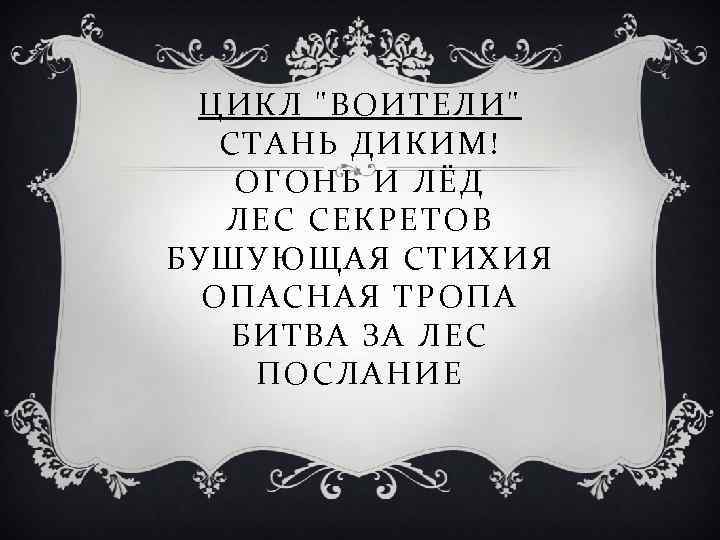 ЦИКЛ "ВОИТЕЛИ"
СТАНЬ ДИКИМ!
ОГОНЬ И ЛЁД
ЛЕС СЕКРЕТОВ
БУШУЮЩАЯ СТИХИЯ
ОПАСНАЯ ТРОПА
БИТВА ЗА ЛЕС
ПОСЛАНИЕ